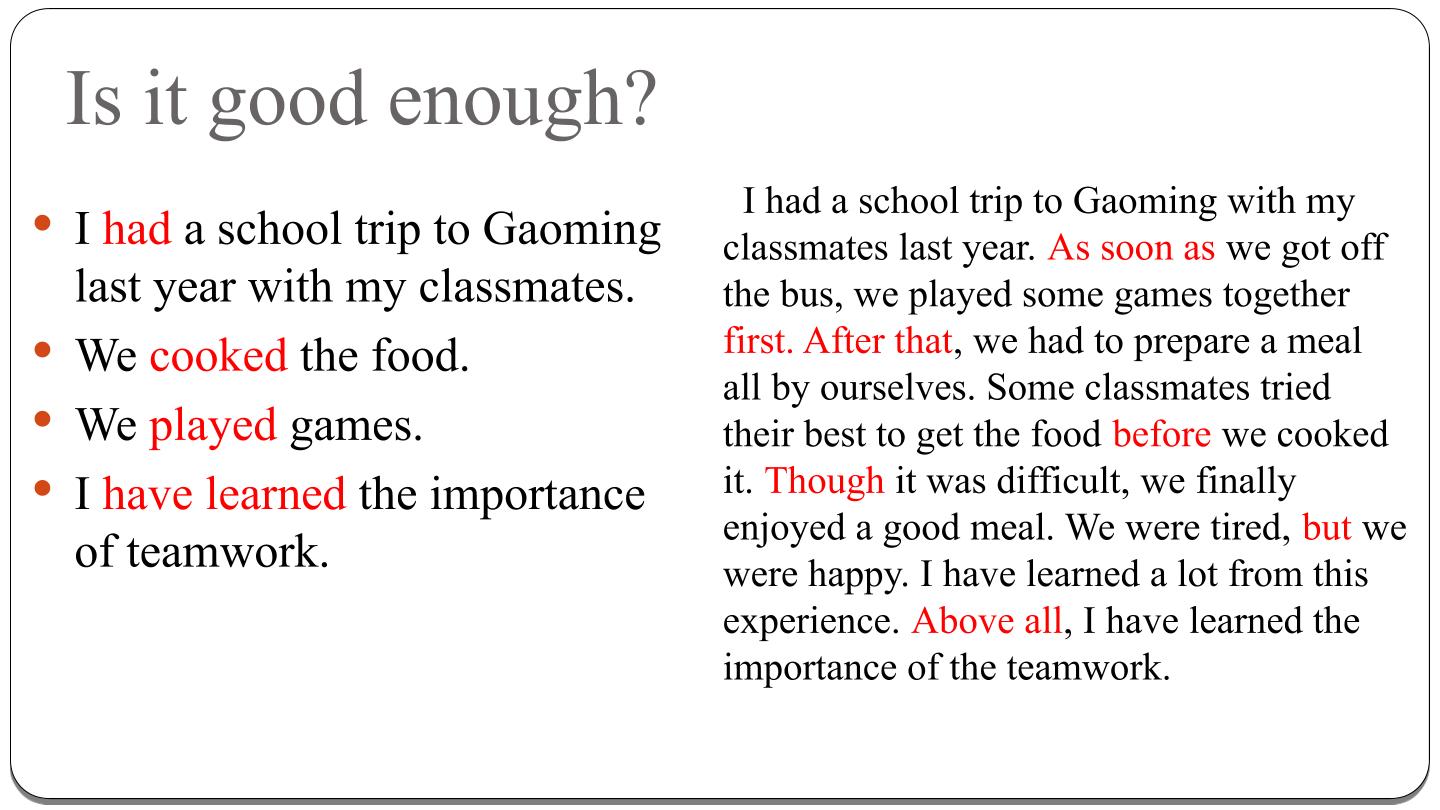 Is it good enough?

• I had a school trip to Gaoming last year with my classmates.
• We cooked the food.
• We played games.
• I have learned the importance of teamwork.

I had a school trip to Gaoming with my classmates last year. As soon as we got off the bus, we played some games together first. After that, we had to prepare a meal all by ourselves. Some classmates tried their best to get the food before we cooked it. Though it was difficult, we finally enjoyed a good meal. We were tired, but we were happy. I have learned a lot from this experience. Above all, I have learned the importance of the teamwork.